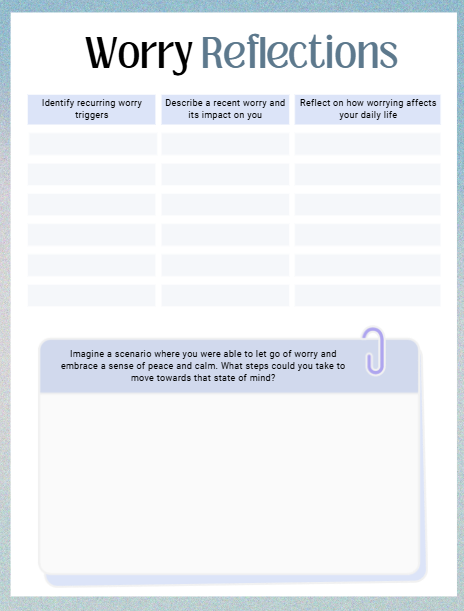 Worry Reflections

| Identify recurring worry triggers | Describe a recent worry and its impact on you | Reflect on how worrying affects your daily life |
|---|---|---|
| | | |
| | | |
| | | |
| | | |
| | | |
| | | |

Imagine a scenario where you were able to let go of worry and embrace a sense of peace and calm. What steps could you take to move towards that state of mind?